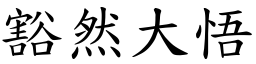 豁然大悟